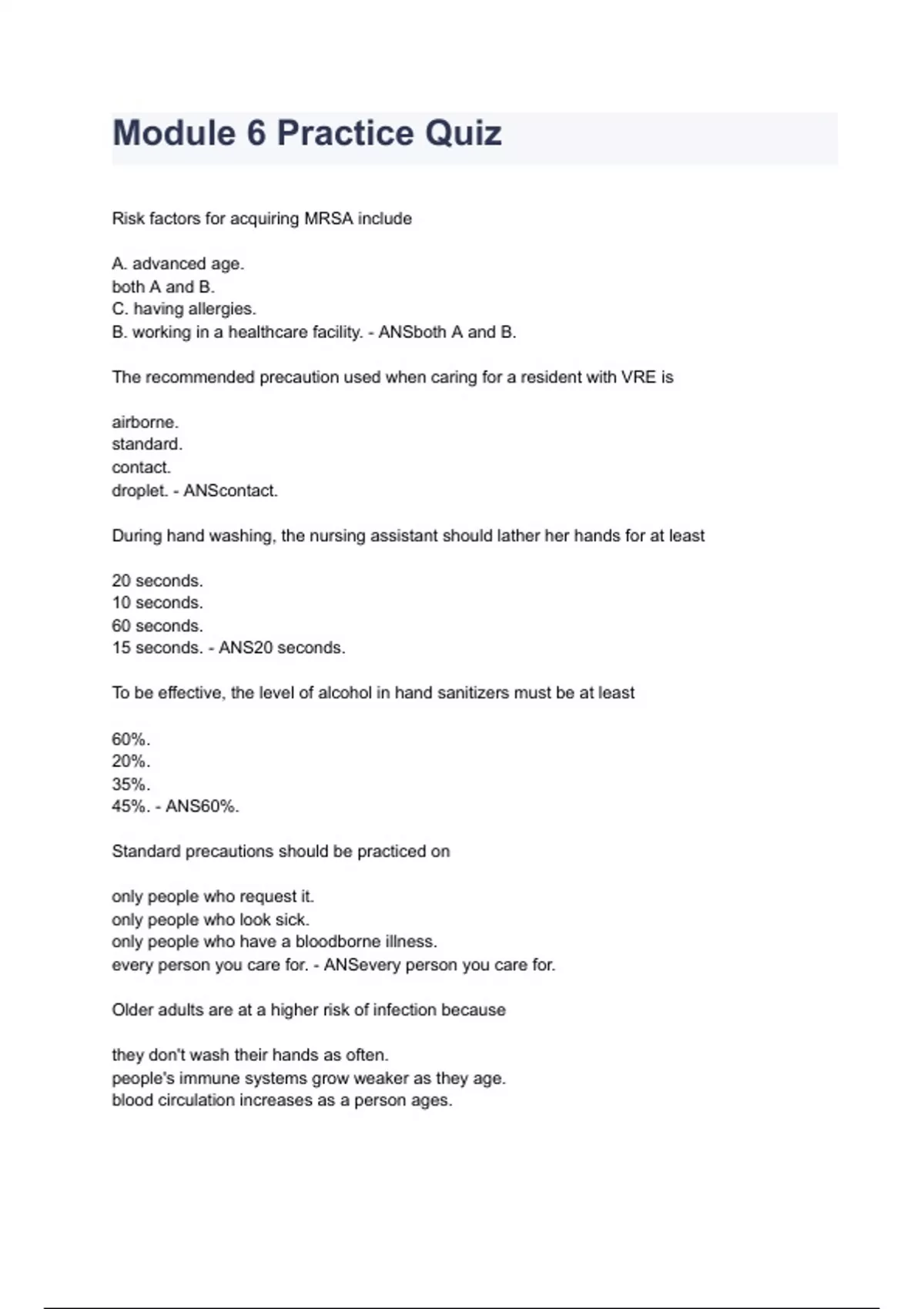 Module 6 Practice Quiz

Risk factors for acquiring MRSA include

A. advanced age.
both A and B.
C. having allergies.
B. working in a healthcare facility. - ANSboth A and B.

The recommended precaution used when caring for a resident with VRE is

airborne.
standard.
contact.
droplet. - ANScontact.

During hand washing, the nursing assistant should lather her hands for at least

20 seconds.
10 seconds.
60 seconds.
15 seconds. - ANS20 seconds.

To be effective, the level of alcohol in hand sanitizers must be at least

60%.
20%.
35%.
45%. - ANS60%.

Standard precautions should be practiced on

only people who request it.
only people who look sick.
only people who have a bloodborne illness.
every person you care for. - ANSevery person you care for.

Older adults are at a higher risk of infection because

they don't wash their hands as often.
people's immune systems grow weaker as they age.
blood circulation increases as a person ages.